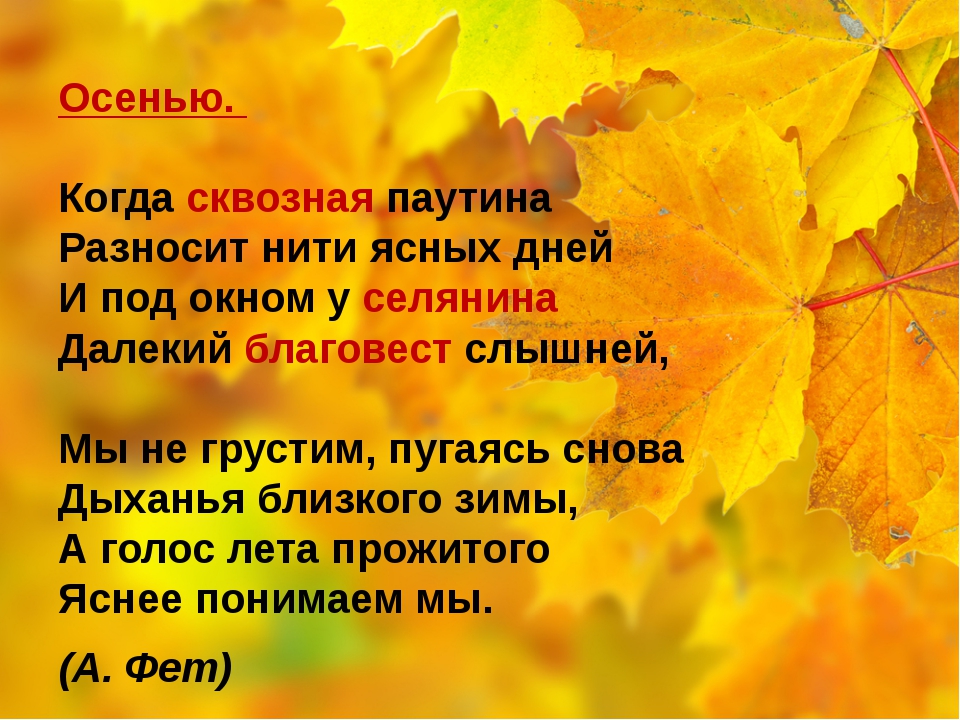 Осенью.

Когда сквозная паутина
Разносит нити ясных дней
И под окном у селянина
Далекий благовест слышней,

Мы не грустим, пугаясь снова
Дыханья близкого зимы,
А голос лета прожитого
Яснее понимаем мы.

(А. Фет)